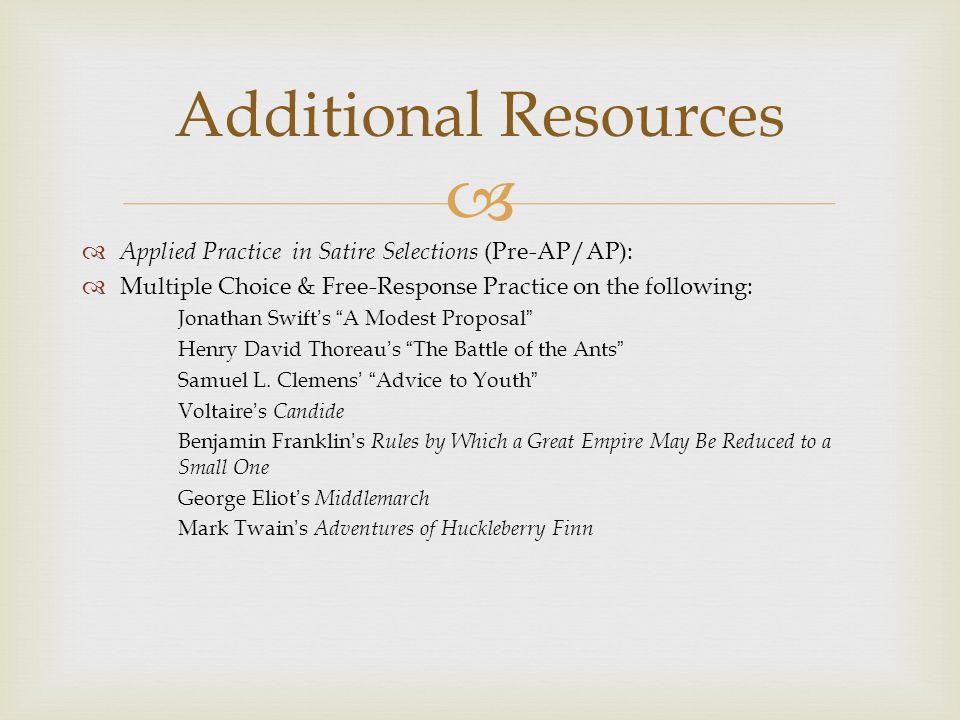 Additional Resources

Applied Practice in Satire Selections (Pre-AP/AP):

Multiple Choice & Free-Response Practice on the following:

Jonathan Swift's "A Modest Proposal"

Henry David Thoreau's "The Battle of the Ants"

Samuel L. Clemens' "Advice to Youth"

Voltaire's Candide

Benjamin Franklin's Rules by Which a Great Empire May Be Reduced to a Small One

George Eliot's Middlemarch

Mark Twain's Adventures of Huckleberry Finn